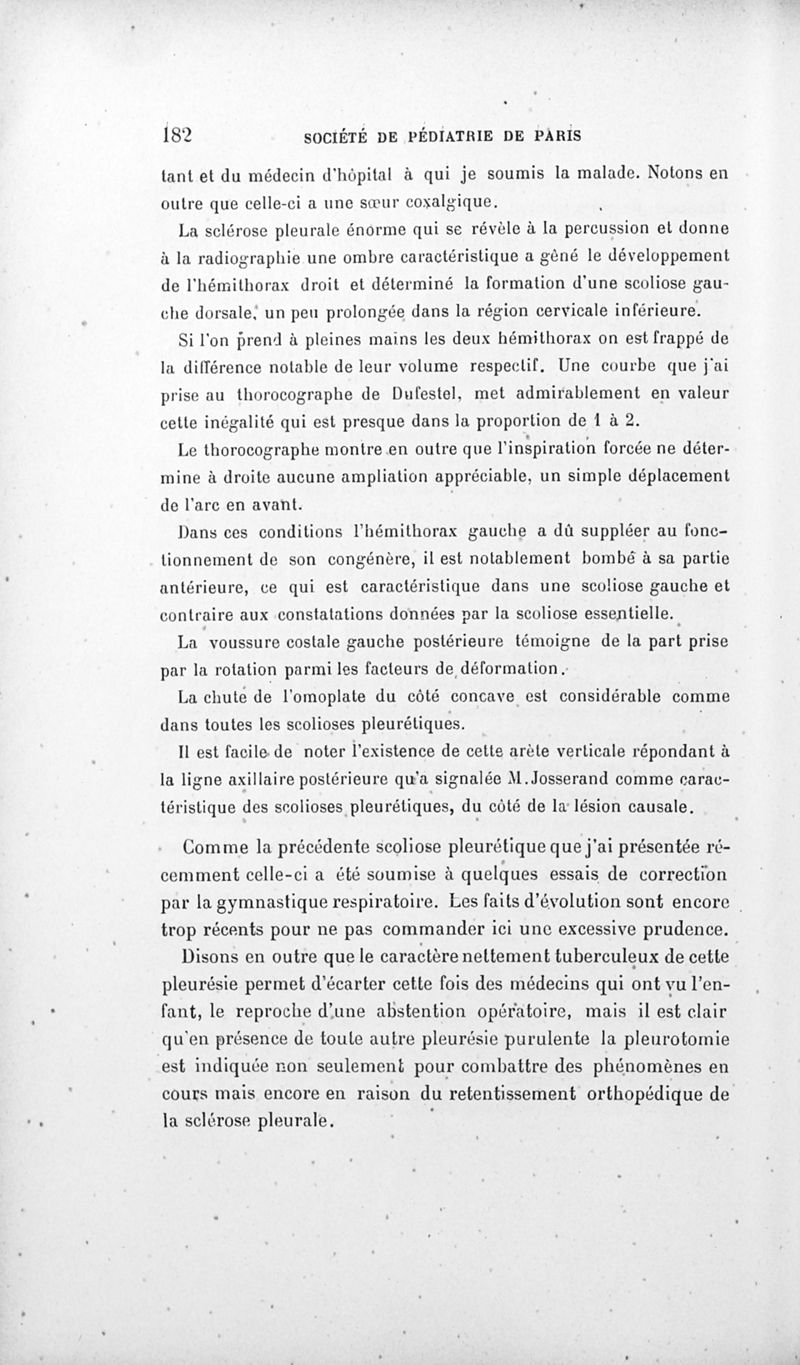 182 SOCIÉTÉ DE PÉDIATRIE DE PARIS

tant et du médecin d'hôpital à qui je soumis la malade. Notons en outre que celle-ci a une sœur coxalgique.

La sclérose pleurale énorme qui se révèle à la percussion et donne à la radiographie une ombre caractéristique a gêné le développement de l'hémithorax droit et déterminé la formation d'une scoliose gauche dorsale, un peu prolongée dans la région cervicale inférieure.

Si l'on prend à pleines mains les deux hémithorax on est frappé de la différence notable de leur volume respectif. Une courbe que j'ai prise au thorocographe de Dufestel, met admirablement en valeur cette inégalité qui est presque dans la proportion de 1 à 2.

Le thorocographe montre en outre que l'inspiration forcée ne détermine à droite aucune ampliation appréciable, un simple déplacement de l'arc en avant.

Dans ces conditions l'hémithorax gauche a dû suppléer au fonctionnement de son congénère, il est notablement bombé à sa partie antérieure, ce qui est caractéristique dans une scoliose gauche et contraire aux constatations données par la scoliose essentielle.

La voussure costale gauche postérieure témoigne de la part prise par la rotation parmi les facteurs de déformation.

La chute de l'omoplate du côté concave est considérable comme dans toutes les scolioses pleurétiques.

Il est facile de noter l'existence de cette arête verticale répondant à la ligne axillaire postérieure qu'a signalée M. Josserand comme caractéristique des scolioses pleurétiques, du côté de la lésion causale.

Comme la précédente scoliose pleurétique que j'ai présentée récemment celle-ci a été soumise à quelques essais de correction par la gymnastique respiratoire. Les faits d'évolution sont encore trop récents pour ne pas commander ici une excessive prudence.

Disons en outre que le caractère nettement tuberculeux de cette pleurésie permet d'écarter cette fois des médecins qui ont vu l'enfant, le reproche d'une abstention opératoire, mais il est clair qu'en présence de toute autre pleurésie purulente la pleurotomie est indiquée non seulement pour combattre des phénomènes en cours mais encore en raison du retentissement orthopédique de la sclérose pleurale.